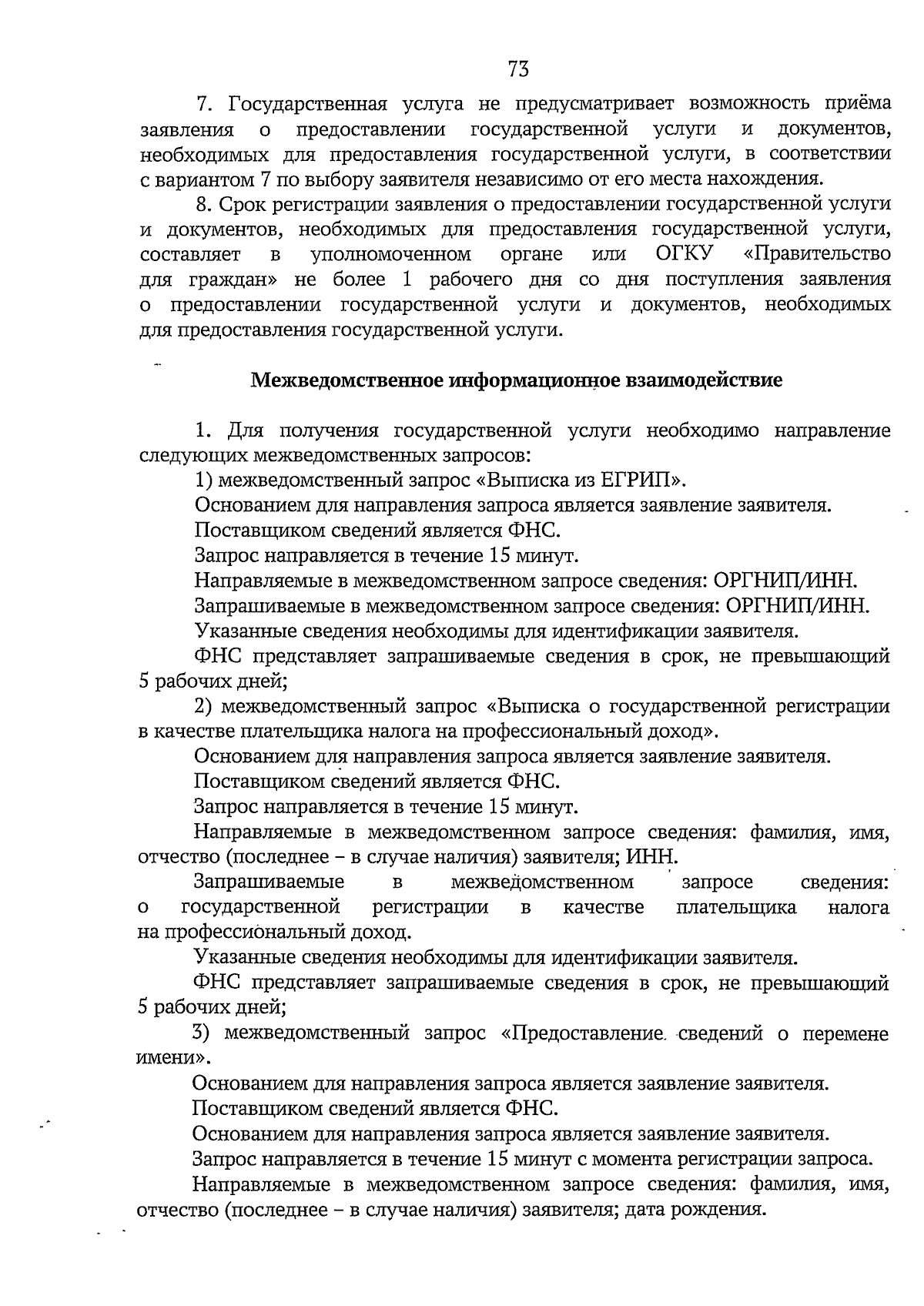 73

7. Государственная услуга не предусматривает возможность приёма заявления о предоставлении государственной услуги и документов, необходимых для предоставления государственной услуги, в соответствии с вариантом 7 по выбору заявителя независимо от его места нахождения.

8. Срок регистрации заявления о предоставлении государственной услуги и документов, необходимых для предоставления государственной услуги, составляет в уполномоченном органе или ОГКУ «Правительство для граждан» не более 1 рабочего дня со дня поступления заявления о предоставлении государственной услуги и документов, необходимых для предоставления государственной услуги.

Межведомственное информационное взаимодействие

1. Для получения государственной услуги необходимо направление следующих межведомственных запросов:

1) межведомственный запрос «Выписка из ЕГРИП».

Основанием для направления запроса является заявление заявителя.

Поставщиком сведений является ФНС.

Запрос направляется в течение 15 минут.

Направляемые в межведомственном запросе сведения: ОРГНИП/ИНН.

Запрашиваемые в межведомственном запросе сведения: ОРГНИП/ИНН.

Указанные сведения необходимы для идентификации заявителя.

ФНС представляет запрашиваемые сведения в срок, не превышающий 5 рабочих дней;

2) межведомственный запрос «Выписка о государственной регистрации в качестве плательщика налога на профессиональный доход».

Основанием для направления запроса является заявление заявителя.

Поставщиком сведений является ФНС.

Запрос направляется в течение 15 минут.

Направляемые в межведомственном запросе сведения: фамилия, имя, отчество (последнее – в случае наличия) заявителя; ИНН.

Запрашиваемые в межведомственном запросе сведения: о государственной регистрации в качестве плательщика налога на профессиональный доход.

Указанные сведения необходимы для идентификации заявителя.

ФНС представляет запрашиваемые сведения в срок, не превышающий 5 рабочих дней;

3) межведомственный запрос «Предоставление сведений о перемене имени».

Основанием для направления запроса является заявление заявителя.

Поставщиком сведений является ФНС.

Основанием для направления запроса является заявление заявителя.

Запрос направляется в течение 15 минут с момента регистрации запроса.

Направляемые в межведомственном запросе сведения: фамилия, имя, отчество (последнее – в случае наличия) заявителя; дата рождения.